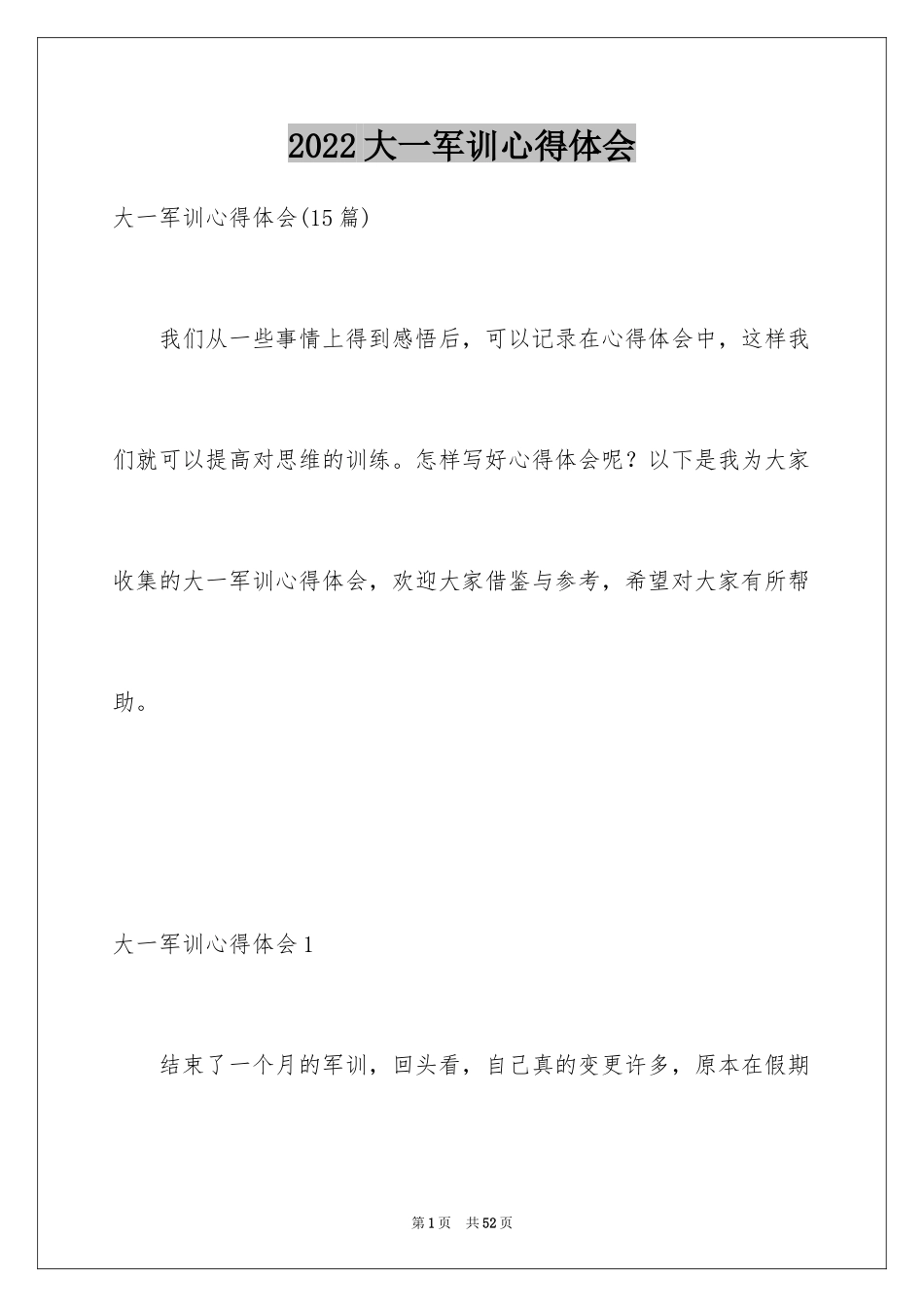 2022大一军训心得体会

大一军训心得体会(15篇)

我们从一些事情上得到感悟后，可以记录在心得体会中，这样我们就可以提高对思维的训练。怎样写好心得体会呢？以下是我为大家收集的大一军训心得体会，欢迎大家借鉴与参考，希望对大家有所帮助。

大一军训心得体会1

结束了一个月的军训，回头看，自己真的变更许多，原本在假期

第1页 共52页